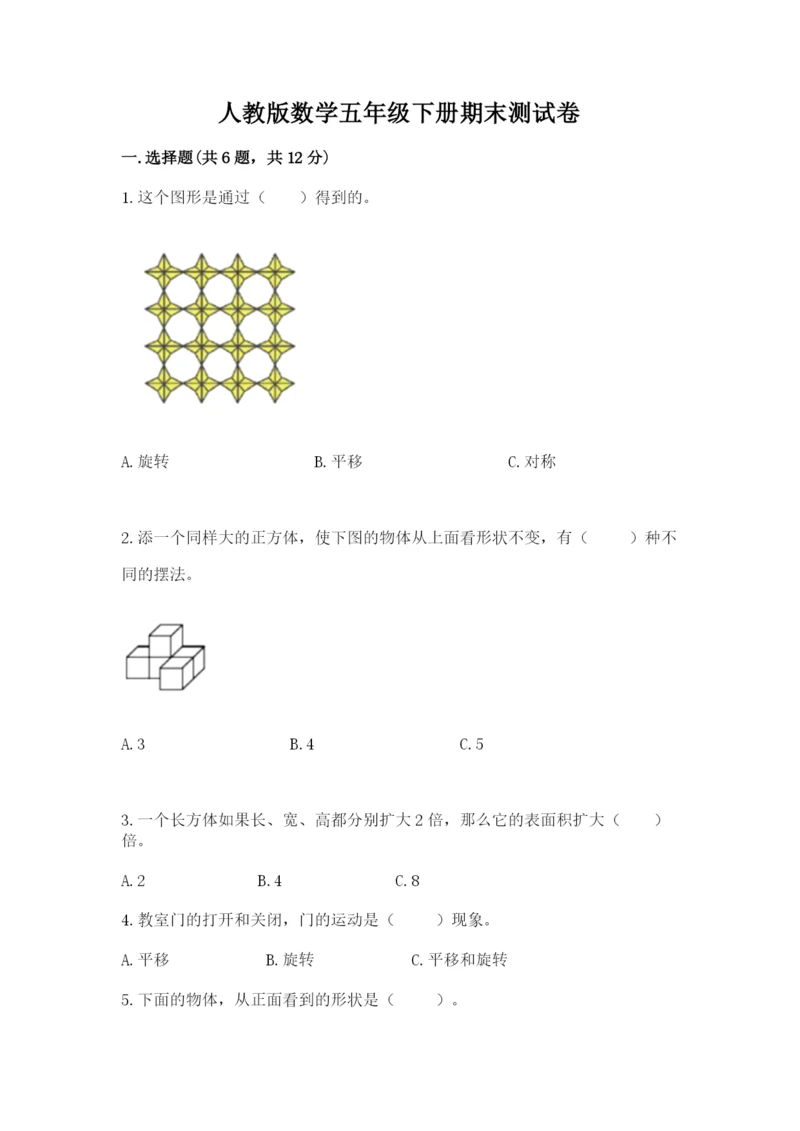 人教版数学五年级下册期末测试卷

一.选择题(共6题，共12分)

1.这个图形是通过（　　）得到的。

A.旋转　　　　　　B.平移　　　　　　C.对称

2.添一个同样大的正方体，使下图的物体从上面看形状不变，有（　　）种不同的摆法。

A.3　　　　　　B.4　　　　　　C.5

3.一个长方体如果长、宽、高都分别扩大2倍，那么它的表面积扩大（　　）倍。

A.2　　　　　　B.4　　　　　　C.8

4.教室门的打开和关闭，门的运动是（　　）现象。

A.平移　　　　　　B.旋转　　　　　　C.平移和旋转

5.下面的物体，从正面看到的形状是（　　）。